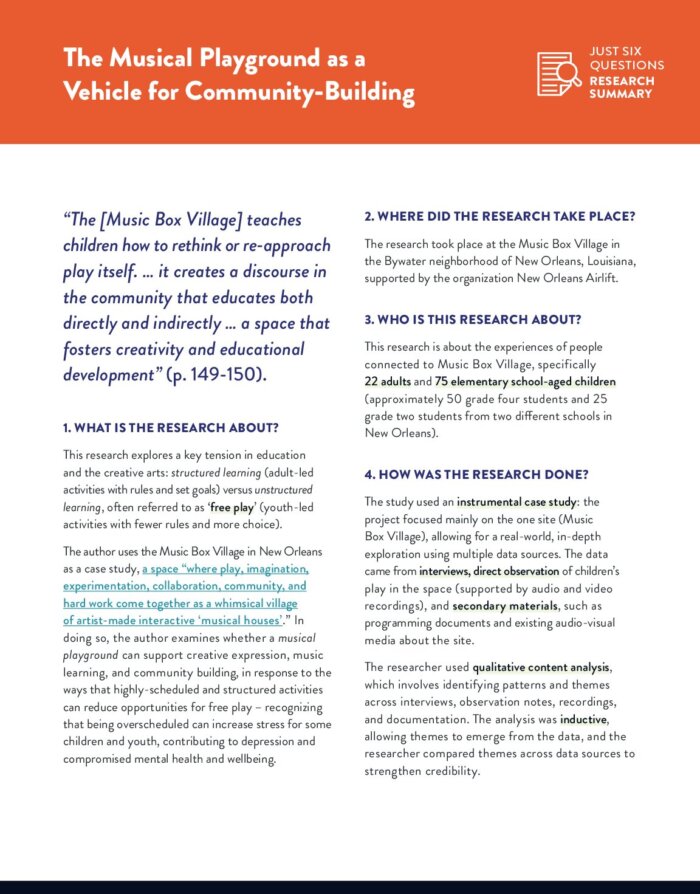 The Musical Playground as a Vehicle for Community-Building

JUST SIX QUESTIONS RESEARCH SUMMARY

"The [Music Box Village] teaches children how to rethink or re-approach play itself. ... it creates a discourse in the community that educates both directly and indirectly ... a space that fosters creativity and educational development" (p. 149-150).

1. WHAT IS THE RESEARCH ABOUT?

This research explores a key tension in education and the creative arts: structured learning (adult-led activities with rules and set goals) versus unstructured learning, often referred to as 'free play' (youth-led activities with fewer rules and more choice).

The author uses the Music Box Village in New Orleans as a case study, a space "where play, imagination, experimentation, collaboration, community, and hard work come together as a whimsical village of artist-made interactive 'musical houses'." In doing so, the author examines whether a musical playground can support creative expression, music learning, and community building, in response to the ways that highly-scheduled and structured activities can reduce opportunities for free play – recognizing that being overscheduled can increase stress for some children and youth, contributing to depression and compromised mental health and wellbeing.

2. WHERE DID THE RESEARCH TAKE PLACE?

The research took place at the Music Box Village in the Bywater neighborhood of New Orleans, Louisiana, supported by the organization New Orleans Airlift.

3. WHO IS THIS RESEARCH ABOUT?

This research is about the experiences of people connected to Music Box Village, specifically 22 adults and 75 elementary school-aged children (approximately 50 grade four students and 25 grade two students from two different schools in New Orleans).

4. HOW WAS THE RESEARCH DONE?

The study used an instrumental case study: the project focused mainly on the one site (Music Box Village), allowing for a real-world, in-depth exploration using multiple data sources. The data came from interviews, direct observation of children's play in the space (supported by audio and video recordings), and secondary materials, such as programming documents and existing audio-visual media about the site.

The researcher used qualitative content analysis, which involves identifying patterns and themes across interviews, observation notes, recordings, and documentation. The analysis was inductive, allowing themes to emerge from the data, and the researcher compared themes across data sources to strengthen credibility.